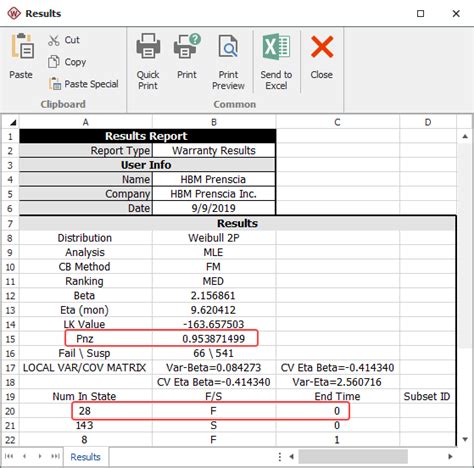 Results

Paste
Cut
Copy
Paste Special
Clipboard

Quick Print
Print
Print Preview
Send to Excel
Close
Common

|  | A | B | C | D |
|---|---|---|---|---|
| 1 | Results Report | | | |
| 2 | Report Type | Warranty Results | | |
| 3 | User Info | | | |
| 4 | Name | HBM Prenscia | | |
| 5 | Company | HBM Prenscia Inc. | | |
| 6 | Date | 9/9/2019 | | |
| 7 | Results | | | |
| 8 | Distribution | Weibull 2P | | |
| 9 | Analysis | MLE | | |
| 10 | CB Method | FM | | |
| 11 | Ranking | MED | | |
| 12 | Beta | 2.156861 | | |
| 13 | Eta (mon) | 9.620412 | | |
| 14 | LK Value | -163.657503 | | |
| 15 | Pnz | 0.953871499 | | |
| 16 | Fail \ Susp | 66 \ 541 | | |
| 17 | LOCAL VAR/COV MATRIX | Var-Beta=0.084273 | CV Eta Beta=-0.414340 | |
| 18 | | CV Eta Beta=-0.414340 | Var-Eta=2.560716 | |
| 19 | Num In State | F/S | End Time | Subset ID |
| 20 | 28 | F | 0 | |
| 21 | 143 | S | 0 | |
| 22 | 8 | F | 1 | |

Results